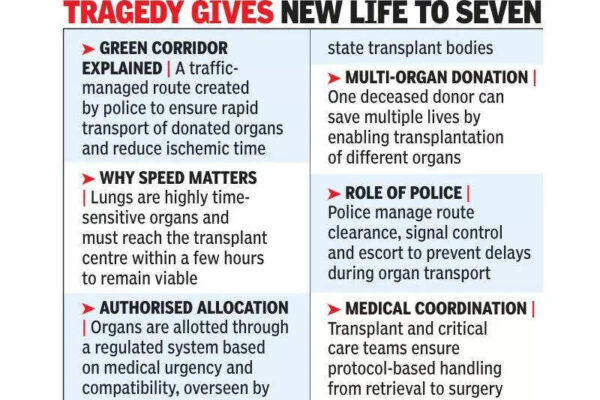 TRAGEDY GIVES NEW LIFE TO SEVEN

➤ GREEN CORRIDOR EXPLAINED | A traffic-managed route created by police to ensure rapid transport of donated organs and reduce ischemic time

➤ WHY SPEED MATTERS | Lungs are highly time-sensitive organs and must reach the transplant centre within a few hours to remain viable

➤ AUTHORISED ALLOCATION | Organs are allotted through a regulated system based on medical urgency and compatibility, overseen by state transplant bodies

➤ MULTI-ORGAN DONATION | One deceased donor can save multiple lives by enabling transplantation of different organs

➤ ROLE OF POLICE | Police manage route clearance, signal control and escort to prevent delays during organ transport

➤ MEDICAL COORDINATION | Transplant and critical care teams ensure protocol-based handling from retrieval to surgery